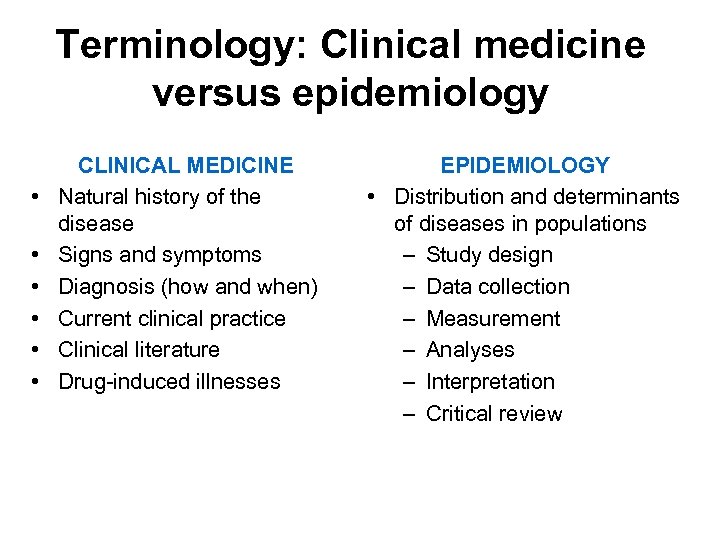 Terminology: Clinical medicine versus epidemiology

CLINICAL MEDICINE
• Natural history of the disease
• Signs and symptoms
• Diagnosis (how and when)
• Current clinical practice
• Clinical literature
• Drug-induced illnesses

EPIDEMIOLOGY
• Distribution and determinants of diseases in populations
– Study design
– Data collection
– Measurement
– Analyses
– Interpretation
– Critical review